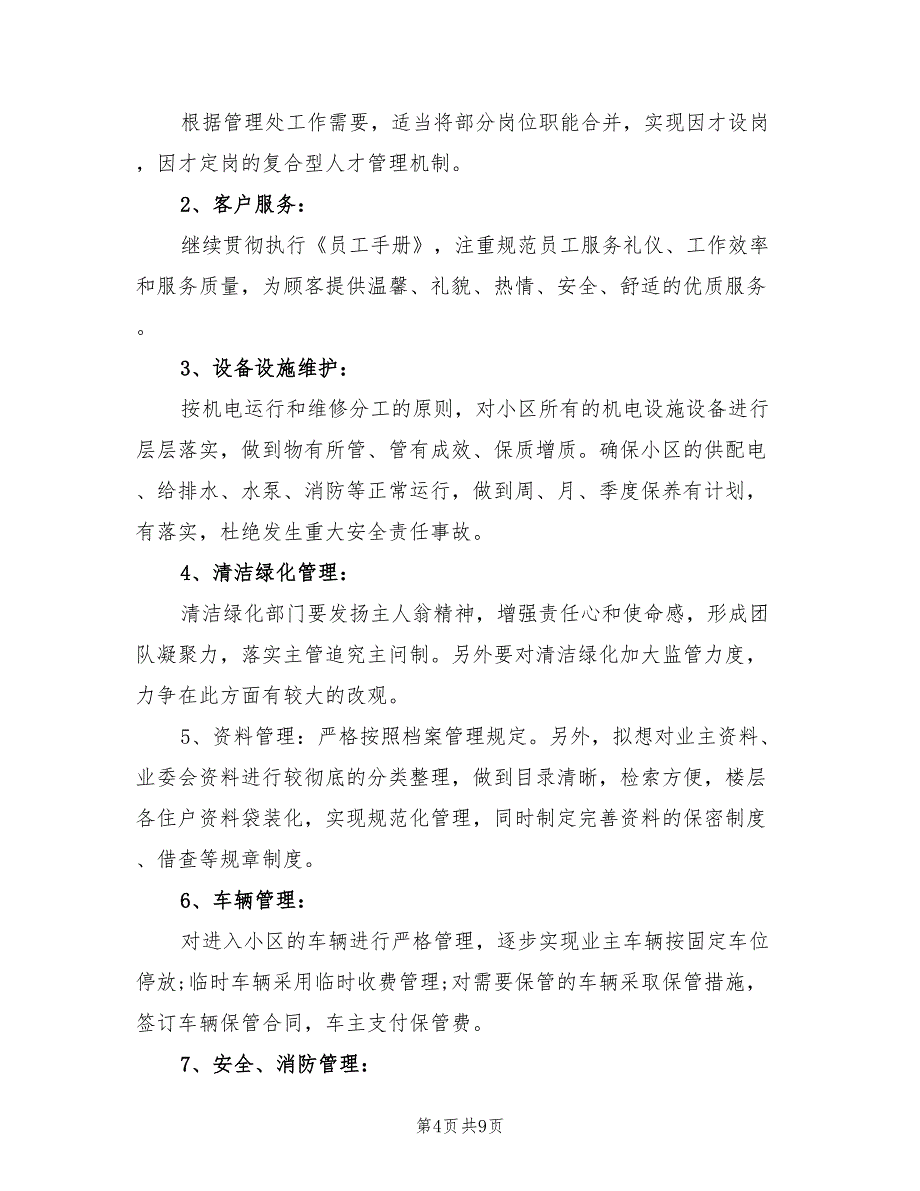 根据管理处工作需要，适当将部分岗位职能合并，实现因才设岗，因才定岗的复合型人才管理机制。

2、客户服务：

继续贯彻执行《员工手册》，注重规范员工服务礼仪、工作效率和服务质量，为顾客提供温馨、礼貌、热情、安全、舒适的优质服务。

3、设备设施维护：

按机电运行和维修分工的原则，对小区所有的机电设施设备进行层层落实，做到物有所管、管有成效、保质增质。确保小区的供配电、给排水、水泵、消防等正常运行，做到周、月、季度保养有计划，有落实，杜绝发生重大安全责任事故。

4、清洁绿化管理：

清洁绿化部门要发扬主人翁精神，增强责任心和使命感，形成团队凝聚力，落实主管追究主问制。另外要对清洁绿化加大监管力度，力争在此方面有较大的改观。

5、资料管理：严格按照档案管理规定。另外，拟想对业主资料、业委会资料进行较彻底的分类整理，做到目录清晰，检索方便，楼层各住户资料袋装化，实现规范化管理，同时制定完善资料的保密制度、借查等规章制度。

6、车辆管理：

对进入小区的车辆进行严格管理，逐步实现业主车辆按固定车位停放;临时车辆采用临时收费管理;对需要保管的车辆采取保管措施，签订车辆保管合同，车主支付保管费。

7、安全、消防管理：

第4页 共9页